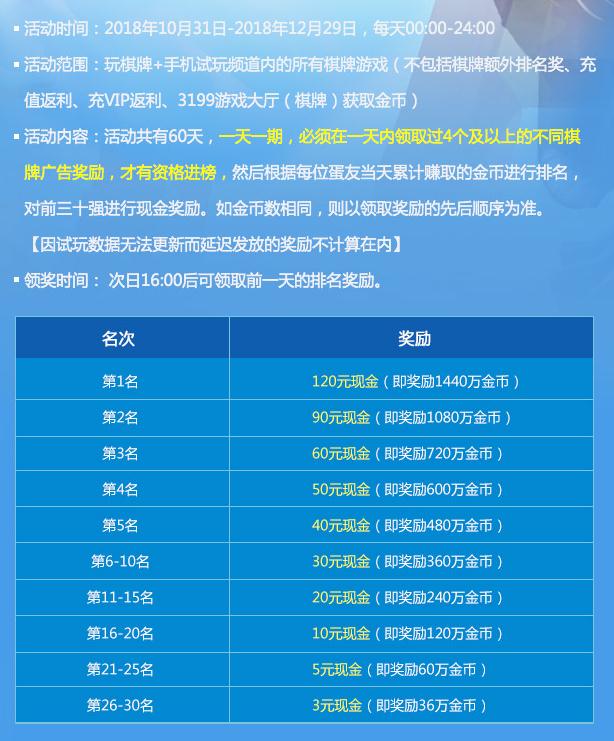 ▪ 活动时间：2018年10月31日-2018年12月29日，每天00:00-24:00

▪ 活动范围：玩棋牌+手机试玩频道内的所有棋牌游戏（不包括棋牌额外排名奖、充值返利、充VIP返利、3199游戏大厅（棋牌）获取金币）

▪ 活动内容：活动共有60天，一天一期，必须在一天内领取过4个及以上的不同棋牌广告奖励，才有资格进榜，然后根据每位蛋友当天累计赚取的金币进行排名，对前三十强进行现金奖励。如金币数相同，则以领取奖励的先后顺序为准。

【因试玩数据无法更新而延迟发放的奖励不计算在内】

▪ 领奖时间： 次日16:00后可领取前一天的排名奖励。

| 名次 | 奖励 |
|---|---|
| 第1名 | 120元现金（即奖励1440万金币） |
| 第2名 | 90元现金（即奖励1080万金币） |
| 第3名 | 60元现金（即奖励720万金币） |
| 第4名 | 50元现金（即奖励600万金币） |
| 第5名 | 40元现金（即奖励480万金币） |
| 第6-10名 | 30元现金（即奖励360万金币） |
| 第11-15名 | 20元现金（即奖励240万金币） |
| 第16-20名 | 10元现金（即奖励120万金币） |
| 第21-25名 | 5元现金（即奖励60万金币） |
| 第26-30名 | 3元现金（即奖励36万金币） |